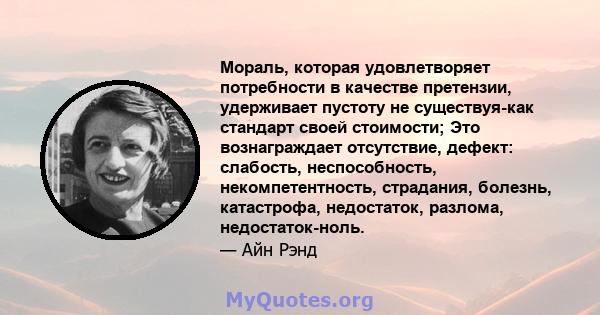 Мораль, которая удовлетворяет потребности в качестве претензии, удерживает пустоту не существуя-как стандарт своей стоимости; Это вознаграждает отсутствие, дефект: слабость, неспособность, некомпетентность, страдания, болезнь, катастрофа, недостаток, разлома, недостаток-ноль.
— Айн Рэнд

MyQuotes.org